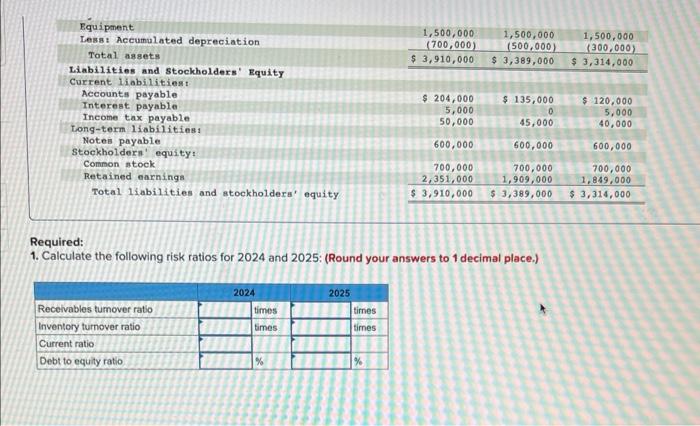 | | | | |
|---|---|---|---|
| Equipment | 1,500,000 | 1,500,000 | 1,500,000 |
| Less: Accumulated depreciation | (700,000) | (500,000) | (300,000) |
| Total assets | $ 3,910,000 | $ 3,389,000 | $ 3,314,000 |
| Liabilities and Stockholders' Equity | | | |
| Current liabilities: | | | |
| Accounts payable | $ 204,000 | $ 135,000 | $ 120,000 |
| Interest payable | 5,000 | 0 | 5,000 |
| Income tax payable | 50,000 | 45,000 | 40,000 |
| Long-term liabilities: | | | |
| Notes payable | 600,000 | 600,000 | 600,000 |
| Stockholders' equity: | | | |
| Common stock | 700,000 | 700,000 | 700,000 |
| Retained earnings | 2,351,000 | 1,909,000 | 1,849,000 |
| Total liabilities and stockholders' equity | $ 3,910,000 | $ 3,389,000 | $ 3,314,000 |

Required:
1. Calculate the following risk ratios for 2024 and 2025: (Round your answers to 1 decimal place.)

| | 2024 | | 2025 | |
|---|---|---|---|---|
| Receivables turnover ratio | | times | | times |
| Inventory turnover ratio | | times | | times |
| Current ratio | | | | |
| Debt to equity ratio | | % | | % |